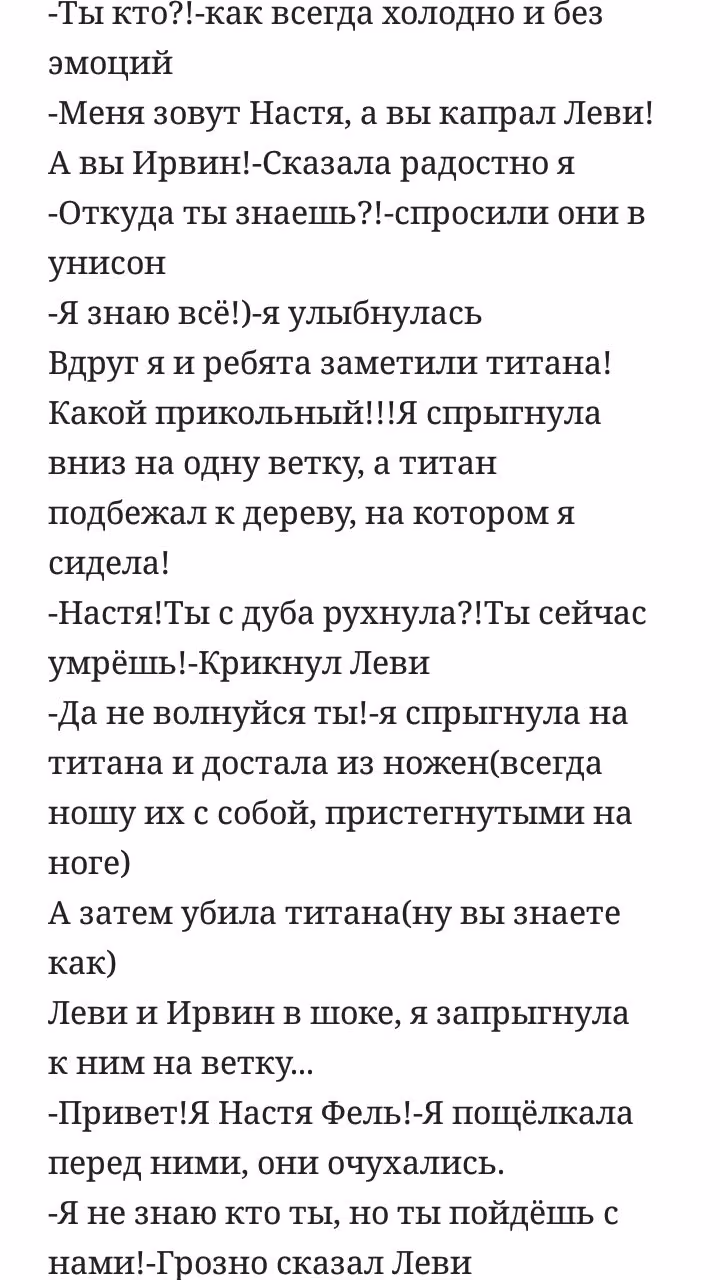 -Ты кто?!-как всегда холодно и без эмоций
-Меня зовут Настя, а вы капрал Леви! А вы Ирвин!-Сказала радостно я
-Откуда ты знаешь?!-спросили они в унисон
-Я знаю всё!)-я улыбнулась
Вдруг я и ребята заметили титана! Какой прикольный!!!Я спрыгнула вниз на одну ветку, а титан подбежал к дереву, на котором я сидела!
-Настя!Ты с дуба рухнула?!Ты сейчас умрёшь!-Крикнул Леви
-Да не волнуйся ты!-я спрыгнула на титана и достала из ножен(всегда ношу их с собой, пристегнутыми на ноге)
А затем убила титана(ну вы знаете как)
Леви и Ирвин в шоке, я запрыгнула к ним на ветку...
-Привет!Я Настя Фель!-Я пощёлкала перед ними, они очухались.
-Я не знаю кто ты, но ты пойдёшь с нами!-Грозно сказал Леви